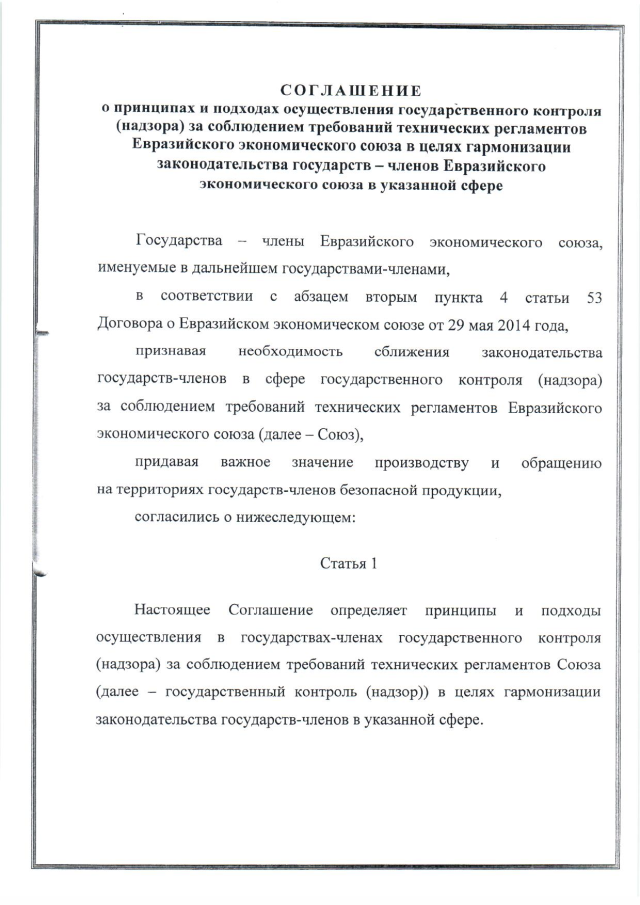 СОГЛАШЕНИЕ
о принципах и подходах осуществления государственного контроля (надзора) за соблюдением требований технических регламентов Евразийского экономического союза в целях гармонизации законодательства государств – членов Евразийского экономического союза в указанной сфере

Государства – члены Евразийского экономического союза, именуемые в дальнейшем государствами-членами,

в соответствии с абзацем вторым пункта 4 статьи 53 Договора о Евразийском экономическом союзе от 29 мая 2014 года,

признавая необходимость сближения законодательства государств-членов в сфере государственного контроля (надзора) за соблюдением требований технических регламентов Евразийского экономического союза (далее – Союз),

придавая важное значение производству и обращению на территориях государств-членов безопасной продукции,

согласились о нижеследующем:

Статья 1

Настоящее Соглашение определяет принципы и подходы осуществления в государствах-членах государственного контроля (надзора) за соблюдением требований технических регламентов Союза (далее – государственный контроль (надзор)) в целях гармонизации законодательства государств-членов в указанной сфере.